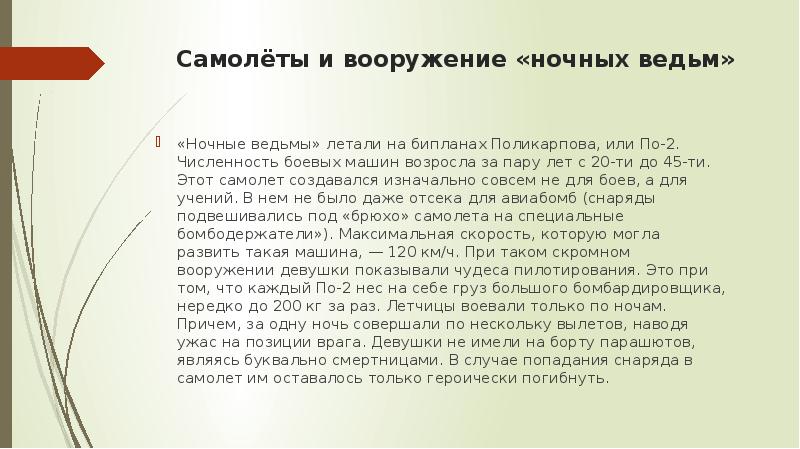 Самолёты и вооружение «ночных ведьм»

«Ночные ведьмы» летали на бипланах Поликарпова, или По-2. Численность боевых машин возросла за пару лет с 20-ти до 45-ти. Этот самолет создавался изначально совсем не для боев, а для учений. В нем не было даже отсека для авиабомб (снаряды подвешивались под «брюхо» самолета на специальные бомбодержатели»). Максимальная скорость, которую могла развить такая машина, — 120 км/ч. При таком скромном вооружении девушки показывали чудеса пилотирования. Это при том, что каждый По-2 нес на себе груз большого бомбардировщика, нередко до 200 кг за раз. Летчицы воевали только по ночам. Причем, за одну ночь совершали по нескольку вылетов, наводя ужас на позиции врага. Девушки не имели на борту парашютов, являясь буквально смертницами. В случае попадания снаряда в самолет им оставалось только героически погибнуть.